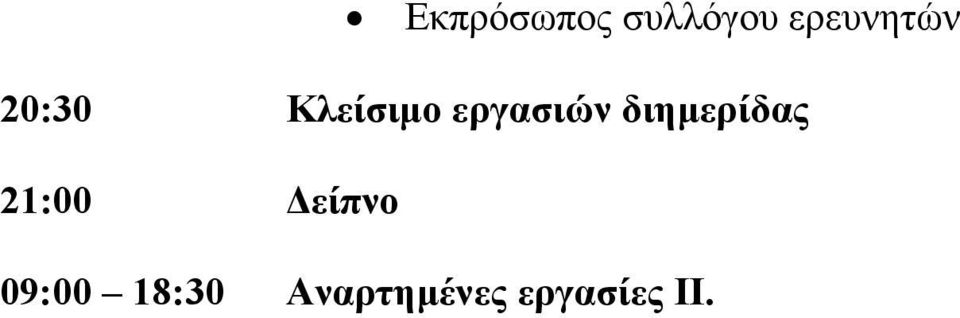 • Εκπρόσωπος συλλόγου ερευνητών

20:30 Κλείσιμο εργασιών διημερίδας

21:00 Δείπνο

09:00 – 18:30 Αναρτημένες εργασίες ΙΙ.